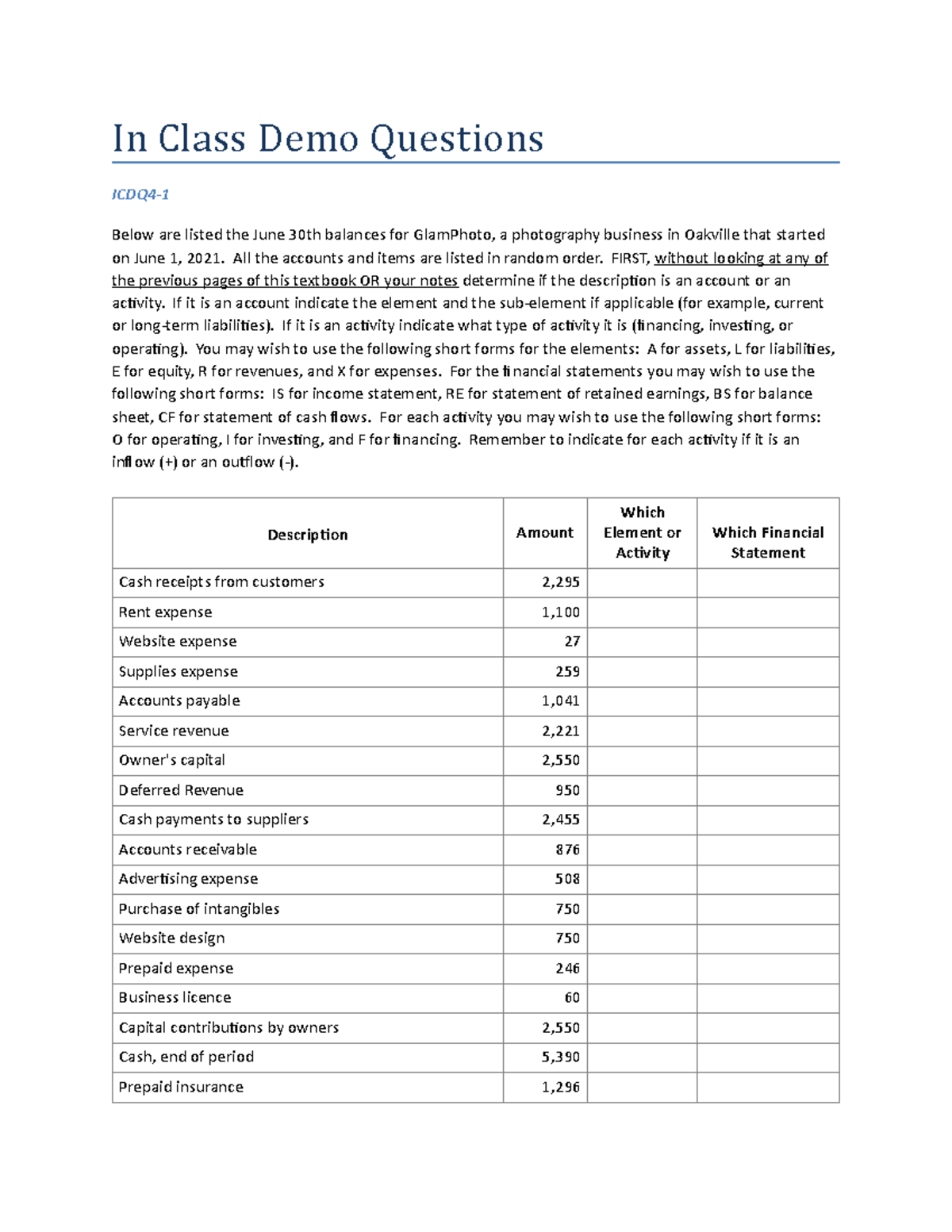 In Class Demo Questions

ICDQ4-1

Below are listed the June 30th balances for GlamPhoto, a photography business in Oakville that started on June 1, 2021. All the accounts and items are listed in random order. FIRST, without looking at any of the previous pages of this textbook OR your notes determine if the description is an account or an activity. If it is an account indicate the element and the sub-element if applicable (for example, current or long-term liabilities). If it is an activity indicate what type of activity it is (financing, investing, or operating). You may wish to use the following short forms for the elements: A for assets, L for liabilities, E for equity, R for revenues, and X for expenses. For the financial statements you may wish to use the following short forms: IS for income statement, RE for statement of retained earnings, BS for balance sheet, CF for statement of cash flows. For each activity you may wish to use the following short forms: O for operating, I for investing, and F for financing. Remember to indicate for each activity if it is an inflow (+) or an outflow (-).

| Description | Amount | Which Element or Activity | Which Financial Statement |
|---|---|---|---|
| Cash receipts from customers | 2,295 | | |
| Rent expense | 1,100 | | |
| Website expense | 27 | | |
| Supplies expense | 259 | | |
| Accounts payable | 1,041 | | |
| Service revenue | 2,221 | | |
| Owner's capital | 2,550 | | |
| Deferred Revenue | 950 | | |
| Cash payments to suppliers | 2,455 | | |
| Accounts receivable | 876 | | |
| Advertising expense | 508 | | |
| Purchase of intangibles | 750 | | |
| Website design | 750 | | |
| Prepaid expense | 246 | | |
| Business licence | 60 | | |
| Capital contributions by owners | 2,550 | | |
| Cash, end of period | 5,390 | | |
| Prepaid insurance | 1,296 | | |